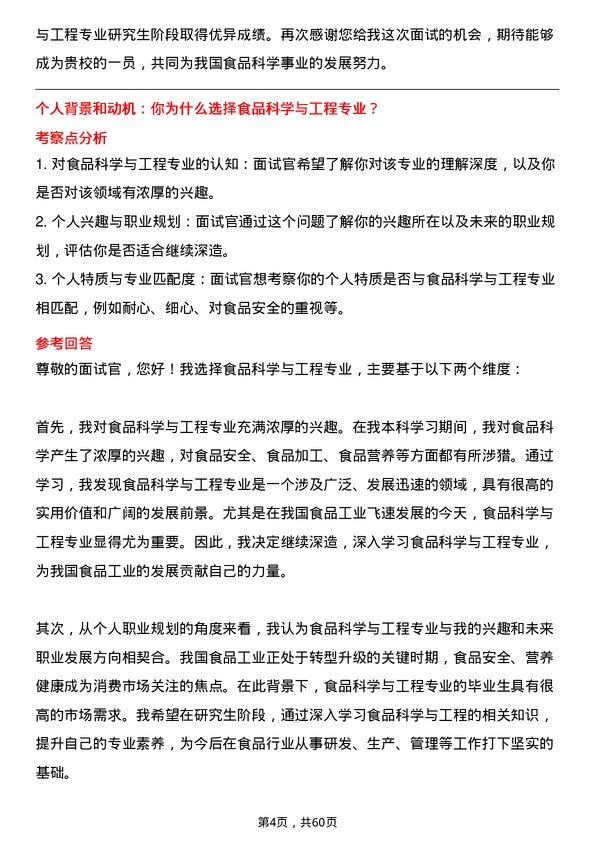 与工程专业研究生阶段取得优异成绩。再次感谢您给我这次面试的机会，期待能够成为贵校的一员，共同为我国食品科学事业的发展努力。

个人背景和动机：你为什么选择食品科学与工程专业？

考察点分析

1. 对食品科学与工程专业的认知：面试官希望了解你对该专业的理解深度，以及你是否对该领域有浓厚的兴趣。

2. 个人兴趣与职业规划：面试官通过这个问题了解你的兴趣所在以及未来的职业规划，评估你是否适合继续深造。

3. 个人特质与专业匹配度：面试官想考察你的个人特质是否与食品科学与工程专业相匹配，例如耐心、细心、对食品安全的重视等。

参考回答

尊敬的面试官，您好！我选择食品科学与工程专业，主要基于以下两个维度：

首先，我对食品科学与工程专业充满浓厚的兴趣。在我本科学习期间，我对食品科学产生了浓厚的兴趣，对食品安全、食品加工、食品营养等方面都有所涉猎。通过学习，我发现食品科学与工程专业是一个涉及广泛、发展迅速的领域，具有很高的实用价值和广阔的发展前景。尤其是在我国食品工业飞速发展的今天，食品科学与工程专业显得尤为重要。因此，我决定继续深造，深入学习食品科学与工程专业，为我国食品工业的发展贡献自己的力量。

其次，从个人职业规划的角度来看，我认为食品科学与工程专业与我的兴趣和未来职业发展方向相契合。我国食品工业正处于转型升级的关键时期，食品安全、营养健康成为消费市场关注的焦点。在此背景下，食品科学与工程专业的毕业生具有很高的市场需求。我希望在研究生阶段，通过深入学习食品科学与工程的相关知识，提升自己的专业素养，为今后在食品行业从事研发、生产、管理等工作打下坚实的基础。

第4页，共60页